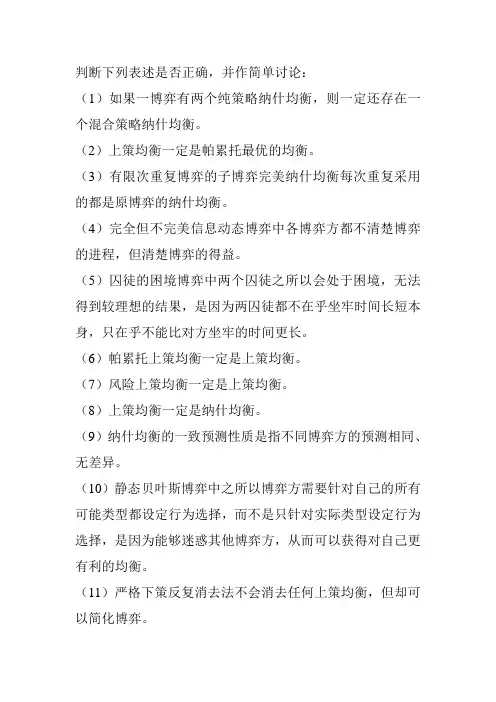 判断下列表述是否正确，并作简单讨论：

（1）如果一博弈有两个纯策略纳什均衡，则一定还存在一个混合策略纳什均衡。

（2）上策均衡一定是帕累托最优的均衡。

（3）有限次重复博弈的子博弈完美纳什均衡每次重复采用的都是原博弈的纳什均衡。

（4）完全但不完美信息动态博弈中各博弈方都不清楚博弈的进程，但清楚博弈的得益。

（5）囚徒的困境博弈中两个囚徒之所以会处于困境，无法得到较理想的结果，是因为两囚徒都不在乎坐牢时间长短本身，只在乎不能比对方坐牢的时间更长。

（6）帕累托上策均衡一定是上策均衡。

（7）风险上策均衡一定是上策均衡。

（8）上策均衡一定是纳什均衡。

（9）纳什均衡的一致预测性质是指不同博弈方的预测相同、无差异。

（10）静态贝叶斯博弈中之所以博弈方需要针对自己的所有可能类型都设定行为选择，而不是只针对实际类型设定行为选择，是因为能够迷惑其他博弈方，从而可以获得对自己更有利的均衡。

（11）严格下策反复消去法不会消去任何上策均衡，但却可以简化博弈。